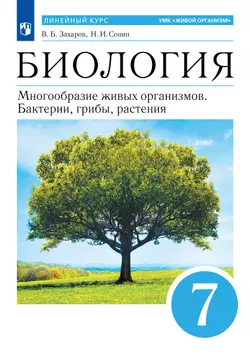 ЛИНЕЙНЫЙ КУРС
УМК «ЖИВОЙ ОРГАНИЗМ»

В. Б. Захаров, Н. И. Сонин

БИОЛОГИЯ

Многообразие живых организмов. Бактерии, грибы, растения

7